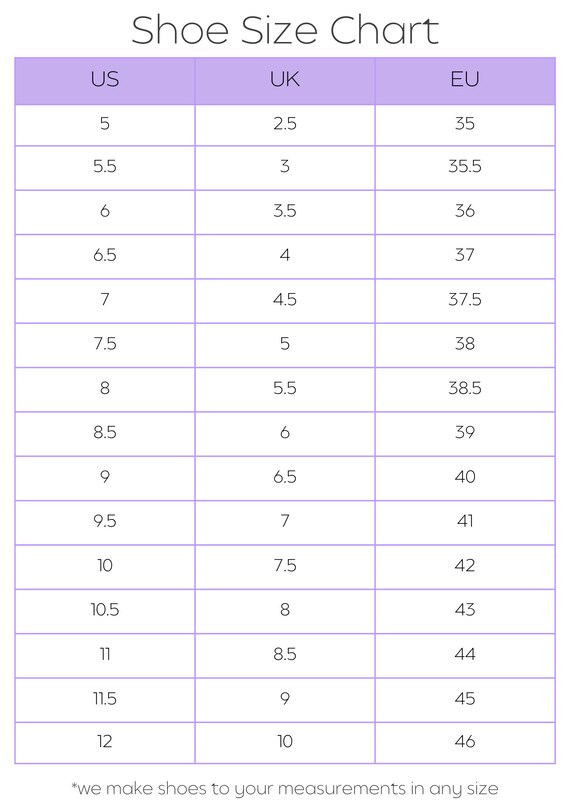 Shoe Size Chart

| US | UK | EU |
|---|---|---|
| 5 | 2.5 | 35 |
| 5.5 | 3 | 35.5 |
| 6 | 3.5 | 36 |
| 6.5 | 4 | 37 |
| 7 | 4.5 | 37.5 |
| 7.5 | 5 | 38 |
| 8 | 5.5 | 38.5 |
| 8.5 | 6 | 39 |
| 9 | 6.5 | 40 |
| 9.5 | 7 | 41 |
| 10 | 7.5 | 42 |
| 10.5 | 8 | 43 |
| 11 | 8.5 | 44 |
| 11.5 | 9 | 45 |
| 12 | 10 | 46 |

*we make shoes to your measurements in any size